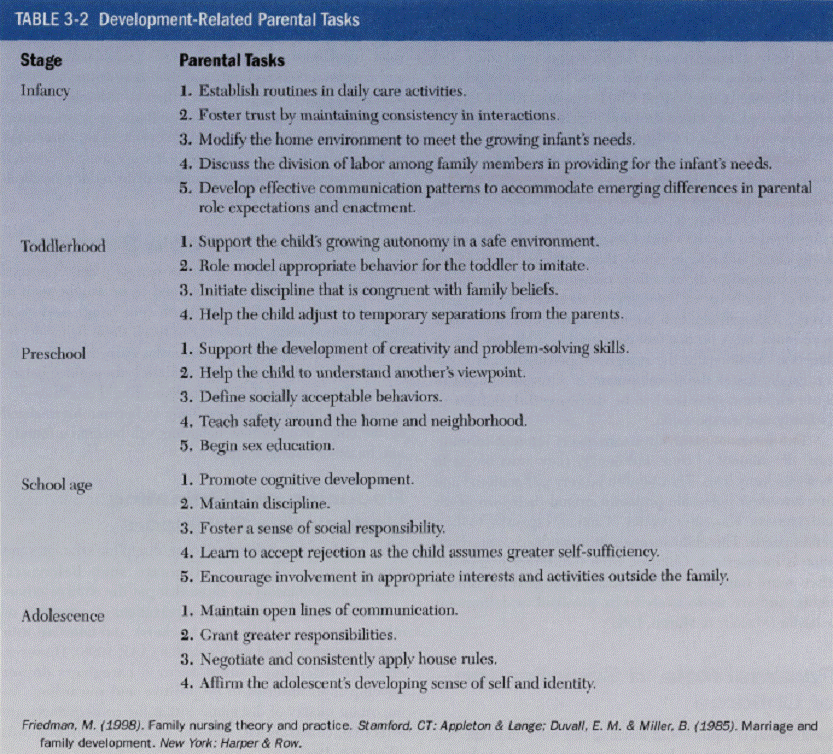 TABLE 3-2 Development-Related Parental Tasks

| Stage | Parental Tasks |
|---|---|
| Infancy | 1. Establish routines in daily care activities. 2. Foster trust by maintaining consistency in interactions. 3. Modify the home environment to meet the growing infant's needs. 4. Discuss the division of labor among family members in providing for the infant's needs. 5. Develop effective communication patterns to accommodate emerging differences in parental role expectations and enactment. |
| Toddlerhood | 1. Support the child's growing autonomy in a safe environment. 2. Role model appropriate behavior for the toddler to imitate. 3. Initiate discipline that is congruent with family beliefs. 4. Help the child adjust to temporary separations from the parents. |
| Preschool | 1. Support the development of creativity and problem-solving skills. 2. Help the child to understand another's viewpoint. 3. Define socially acceptable behaviors. 4. Teach safety around the home and neighborhood. 5. Begin sex education. |
| School age | 1. Promote cognitive development. 2. Maintain discipline. 3. Foster a sense of social responsibility. 4. Learn to accept rejection as the child assumes greater self-sufficiency. 5. Encourage involvement in appropriate interests and activities outside the family. |
| Adolescence | 1. Maintain open lines of communication. 2. Grant greater responsibilities. 3. Negotiate and consistently apply house rules. 4. Affirm the adolescent's developing sense of self and identity. |

Friedman, M. (1998). Family nursing theory and practice. Stamford, CT: Appleton & Lange; Duvall, E. M. & Miller, B. (1985). Marriage and family development. New York: Harper & Row.